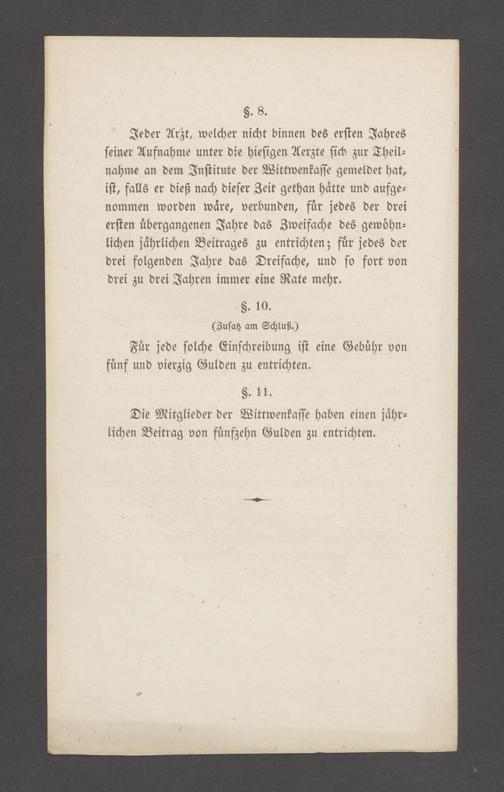 §. 8.

Jeder Arzt, welcher nicht binnen des ersten Jahres seiner Aufnahme unter die hiesigen Aerzte sich zur Theilnahme an dem Institute der Wittwenkasse gemeldet hat, ist, falls er dieß nach dieser Zeit gethan hätte und aufgenommen worden wäre, verbunden, für jedes der drei ersten übergangenen Jahre das Zweifache des gewöhnlichen jährlichen Beitrages zu entrichten; für jedes der drei folgenden Jahre das Dreifache, und so fort von drei zu drei Jahren immer eine Rate mehr.

§. 10.

(Zusatz am Schluß.)

Für jede solche Einschreibung ist eine Gebühr von fünf und vierzig Gulden zu entrichten.

§. 11.

Die Mitglieder der Wittwenkasse haben einen jährlichen Beitrag von fünfzehn Gulden zu entrichten.